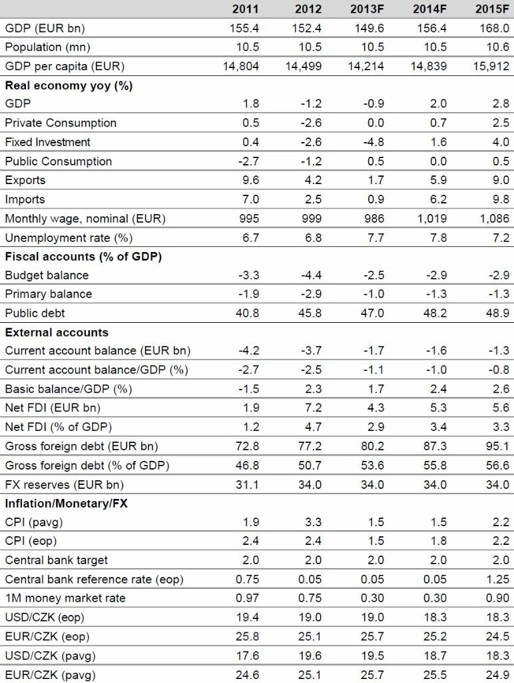 |  | 2011 | 2012 | 2013F | 2014F | 2015F |
|---|---|---|---|---|---|
| GDP (EUR bn) | 155.4 | 152.4 | 149.6 | 156.4 | 168.0 |
| Population (mn) | 10.5 | 10.5 | 10.5 | 10.5 | 10.6 |
| GDP per capita (EUR) | 14,804 | 14,499 | 14,214 | 14,839 | 15,912 |
| **Real economy yoy (%)** |  |  |  |  |  |
| GDP | 1.8 | -1.2 | -0.9 | 2.0 | 2.8 |
| Private Consumption | 0.5 | -2.6 | 0.0 | 0.7 | 2.5 |
| Fixed Investment | 0.4 | -2.6 | -4.8 | 1.6 | 4.0 |
| Public Consumption | -2.7 | -1.2 | 0.5 | 0.0 | 0.5 |
| Exports | 9.6 | 4.2 | 1.7 | 5.9 | 9.0 |
| Imports | 7.0 | 2.5 | 0.9 | 6.2 | 9.8 |
| Monthly wage, nominal (EUR) | 995 | 999 | 986 | 1,019 | 1,086 |
| Unemployment rate (%) | 6.7 | 6.8 | 7.7 | 7.8 | 7.2 |
| **Fiscal accounts (% of GDP)** |  |  |  |  |  |
| Budget balance | -3.3 | -4.4 | -2.5 | -2.9 | -2.9 |
| Primary balance | -1.9 | -2.9 | -1.0 | -1.3 | -1.3 |
| Public debt | 40.8 | 45.8 | 47.0 | 48.2 | 48.9 |
| **External accounts** |  |  |  |  |  |
| Current account balance (EUR bn) | -4.2 | -3.7 | -1.7 | -1.6 | -1.3 |
| Current account balance/GDP (%) | -2.7 | -2.5 | -1.1 | -1.0 | -0.8 |
| Basic balance/GDP (%) | -1.5 | 2.3 | 1.7 | 2.4 | 2.6 |
| Net FDI (EUR bn) | 1.9 | 7.2 | 4.3 | 5.3 | 5.6 |
| Net FDI (% of GDP) | 1.2 | 4.7 | 2.9 | 3.4 | 3.3 |
| Gross foreign debt (EUR bn) | 72.8 | 77.2 | 80.2 | 87.3 | 95.1 |
| Gross foreign debt (% of GDP) | 46.8 | 50.7 | 53.6 | 55.8 | 56.6 |
| FX reserves (EUR bn) | 31.1 | 34.0 | 34.0 | 34.0 | 34.0 |
| **Inflation/Monetary/FX** |  |  |  |  |  |
| CPI (pavg) | 1.9 | 3.3 | 1.5 | 1.5 | 2.2 |
| CPI (eop) | 2.4 | 2.4 | 1.5 | 1.8 | 2.2 |
| Central bank target | 2.0 | 2.0 | 2.0 | 2.0 | 2.0 |
| Central bank reference rate (eop) | 0.75 | 0.05 | 0.05 | 0.05 | 1.25 |
| 1M money market rate | 0.97 | 0.75 | 0.30 | 0.30 | 0.90 |
| USD/CZK (eop) | 19.4 | 19.0 | 19.0 | 18.3 | 18.3 |
| EUR/CZK (eop) | 25.8 | 25.1 | 25.7 | 25.2 | 24.5 |
| USD/CZK (pavg) | 17.6 | 19.6 | 19.5 | 18.7 | 18.3 |
| EUR/CZK (pavg) | 24.6 | 25.1 | 25.7 | 25.5 | 24.9 |